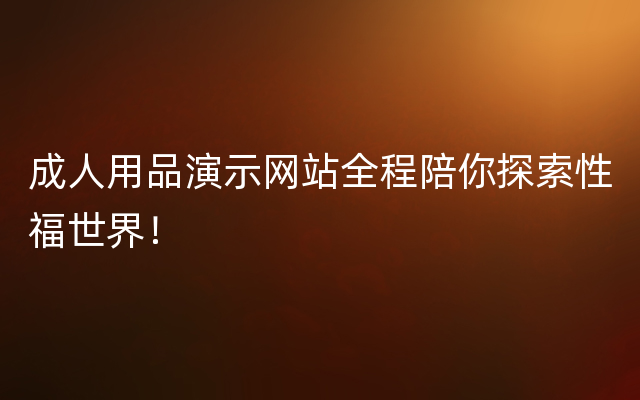 成人用品演示网站全程陪你探索性福世界！